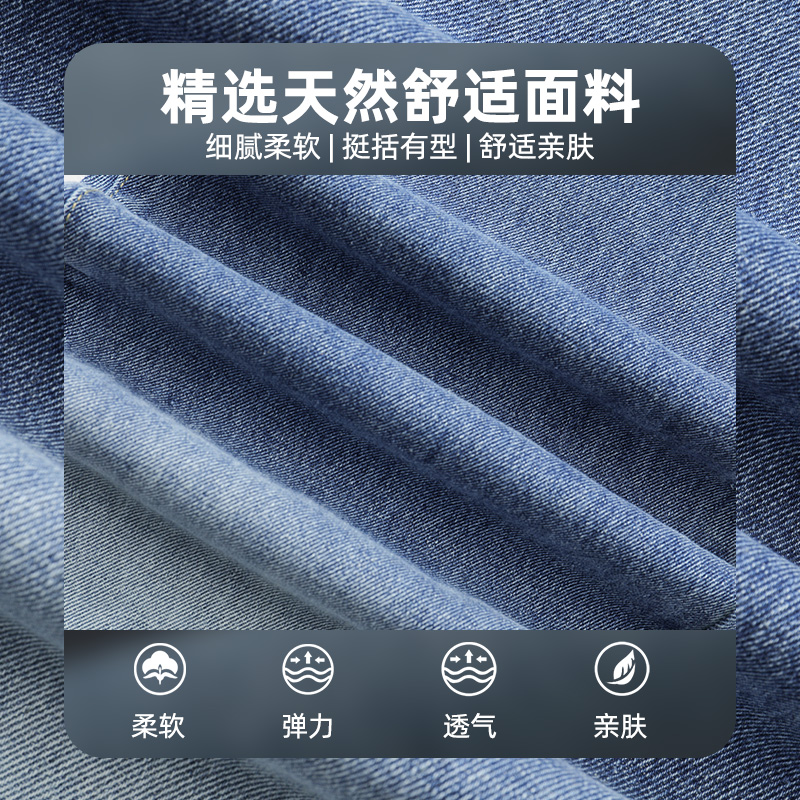 精选天然舒适面料
细腻柔软 | 挺括有型 | 舒适亲肤

柔软
弹力
透气
亲肤